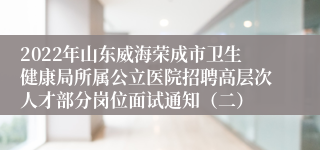 2022年山东威海荣成市卫生健康局所属公立医院招聘高层次人才部分岗位面试通知（二）